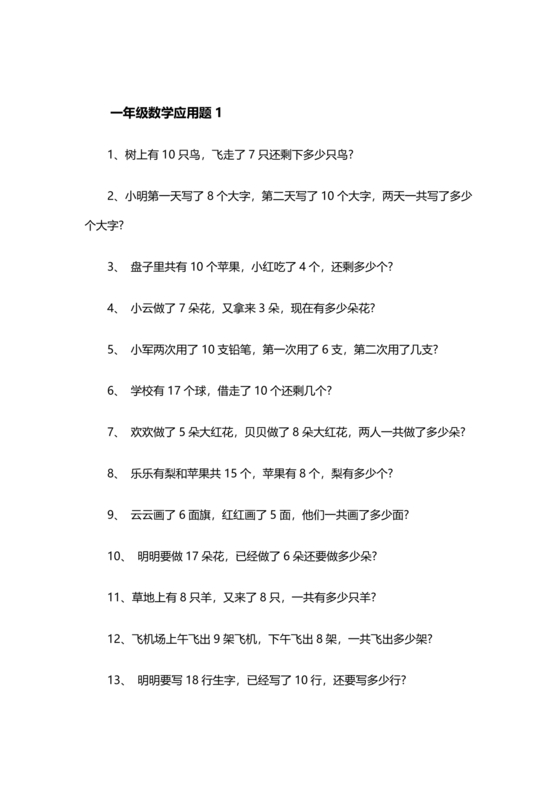 一年级数学应用题 1

1、树上有 10 只鸟，飞走了 7 只还剩下多少只鸟?

2、小明第一天写了 8 个大字，第二天写了 10 个大字，两天一共写了多少个大字?

3、 盘子里共有 10 个苹果，小红吃了 4 个，还剩多少个?

4、 小云做了 7 朵花，又拿来 3 朵，现在有多少朵花?

5、 小军两次用了 10 支铅笔，第一次用了 6 支，第二次用了几支?

6、 学校有 17 个球，借走了 10 个还剩几个?

7、 欢欢做了 5 朵大红花，贝贝做了 8 朵大红花，两人一共做了多少朵?

8、 乐乐有梨和苹果共 15 个，苹果有 8 个，梨有多少个?

9、 云云画了 6 面旗，红红画了 5 面，他们一共画了多少面?

10、 明明要做 17 朵花，已经做了 6 朵还要做多少朵?

11、草地上有 8 只羊，又来了 8 只，一共有多少只羊?

12、飞机场上午飞出 9 架飞机，下午飞出 8 架，一共飞出多少架?

13、 明明要写 18 行生字，已经写了 10 行，还要写多少行?